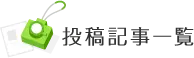 投稿記事一覧